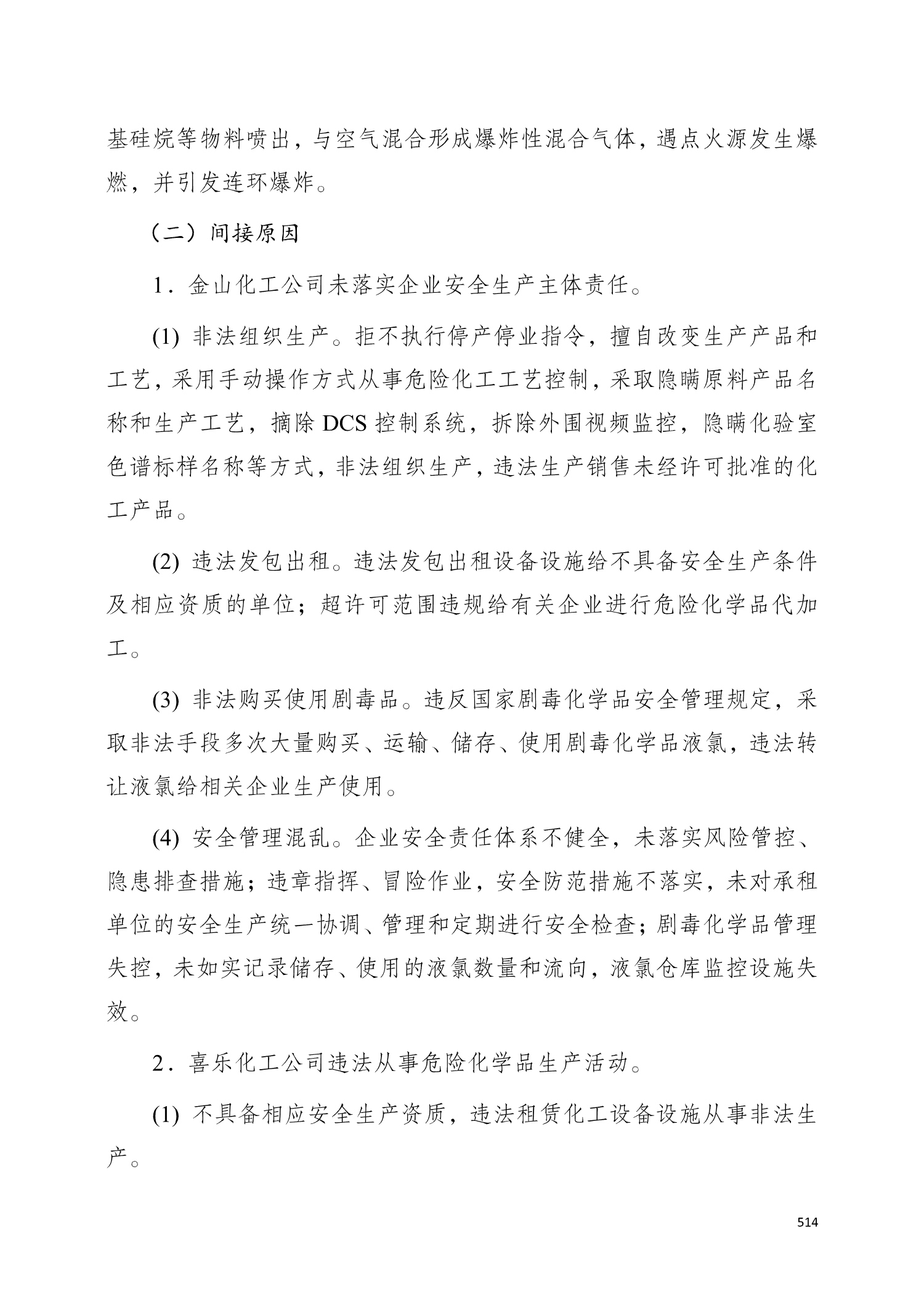 基硅烷等物料喷出，与空气混合形成爆炸性混合气体，遇点火源发生爆燃，并引发连环爆炸。

（二）间接原因

1．金山化工公司未落实企业安全生产主体责任。

(1) 非法组织生产。拒不执行停产停业指令，擅自改变生产产品和工艺，采用手动操作方式从事危险化工工艺控制，采取隐瞒原料产品名称和生产工艺，摘除 DCS 控制系统，拆除外围视频监控，隐瞒化验室色谱标样名称等方式，非法组织生产，违法生产销售未经许可批准的化工产品。

(2) 违法发包出租。违法发包出租设备设施给不具备安全生产条件及相应资质的单位；超许可范围违规给有关企业进行危险化学品代加工。

(3) 非法购买使用剧毒品。违反国家剧毒化学品安全管理规定，采取非法手段多次大量购买、运输、储存、使用剧毒化学品液氯，违法转让液氯给相关企业生产使用。

(4) 安全管理混乱。企业安全责任体系不健全，未落实风险管控、隐患排查措施；违章指挥、冒险作业，安全防范措施不落实，未对承租单位的安全生产统一协调、管理和定期进行安全检查；剧毒化学品管理失控，未如实记录储存、使用的液氯数量和流向，液氯仓库监控设施失效。

2．喜乐化工公司违法从事危险化学品生产活动。

(1) 不具备相应安全生产资质，违法租赁化工设备设施从事非法生产。

514